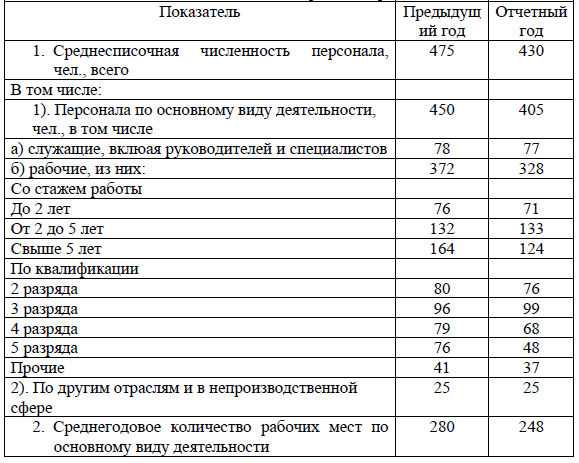 | Показатель | Предыдущий год | Отчетный год |
|---|---|---|
| 1. Среднесписочная численность персонала, чел., всего | 475 | 430 |
| В том числе: | | |
| 1). Персонала по основному виду деятельности, чел., в том числе | 450 | 405 |
| а) служащие, вклюая руководителей и специалистов | 78 | 77 |
| б) рабочие, из них: | 372 | 328 |
| Со стажем работы | | |
| До 2 лет | 76 | 71 |
| От 2 до 5 лет | 132 | 133 |
| Свыше 5 лет | 164 | 124 |
| По квалификации | | |
| 2 разряда | 80 | 76 |
| 3 разряда | 96 | 99 |
| 4 разряда | 79 | 68 |
| 5 разряда | 76 | 48 |
| Прочие | 41 | 37 |
| 2). По другим отраслям и в непроизводственной сфере | 25 | 25 |
| 2. Среднегодовое количество рабочих мест по основному виду деятельности | 280 | 248 |